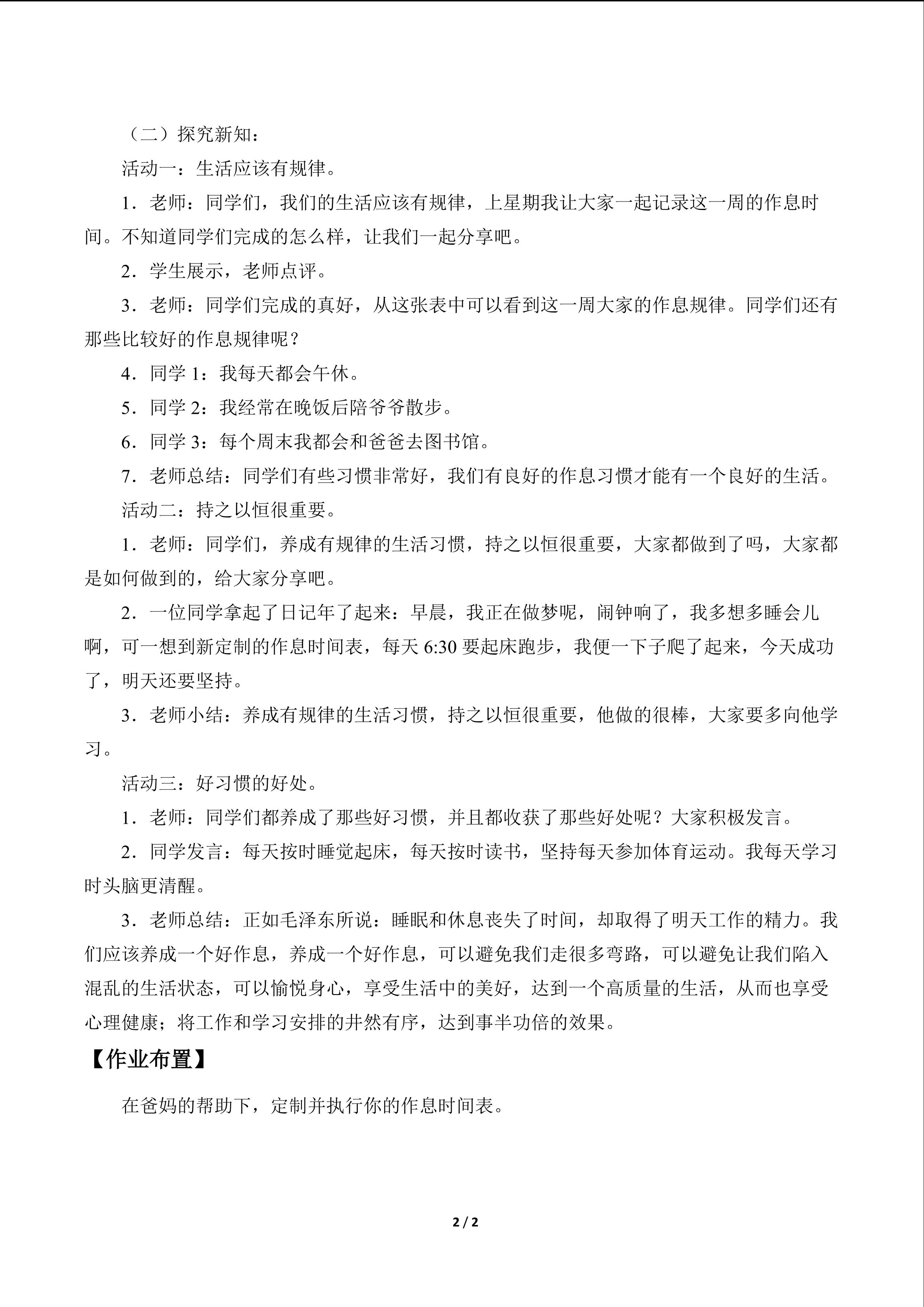 （二）探究新知：

活动一：生活应该有规律。

1．老师：同学们，我们的生活应该有规律，上星期我让大家一起记录这一周的作息时间。不知道同学们完成的怎么样，让我们一起分享吧。

2．学生展示，老师点评。

3．老师：同学们完成的真好，从这张表中可以看到这一周大家的作息规律。同学们还有那些比较好的作息规律呢？

4．同学1：我每天都会午休。

5．同学2：我经常在晚饭后陪爷爷散步。

6．同学3：每个周末我都会和爸爸去图书馆。

7．老师总结：同学们有些习惯非常好，我们有良好的作息习惯才能有一个良好的生活。

活动二：持之以恒很重要。

1．老师：同学们，养成有规律的生活习惯，持之以恒很重要，大家都做到了吗，大家都是如何做到的，给大家分享吧。

2．一位同学拿起了日记年了起来：早晨，我正在做梦呢，闹钟响了，我多想多睡会儿啊，可一想到新定制的作息时间表，每天6:30要起床跑步，我便一下子爬了起来，今天成功了，明天还要坚持。

3．老师小结：养成有规律的生活习惯，持之以恒很重要，他做的很棒，大家要多向他学习。

活动三：好习惯的好处。

1．老师：同学们都养成了那些好习惯，并且都收获了那些好处呢？大家积极发言。

2．同学发言：每天按时睡觉起床，每天按时读书，坚持每天参加体育运动。我每天学习时头脑更清醒。

3．老师总结：正如毛泽东所说：睡眠和休息丧失了时间，却取得了明天工作的精力。我们应该养成一个好作息，养成一个好作息，可以避免我们走很多弯路，可以避免让我们陷入混乱的生活状态，可以愉悦身心，享受生活中的美好，达到一个高质量的生活，从而也享受心理健康；将工作和学习安排的井然有序，达到事半功倍的效果。

【作业布置】

在爸妈的帮助下，定制并执行你的作息时间表。

2 / 2